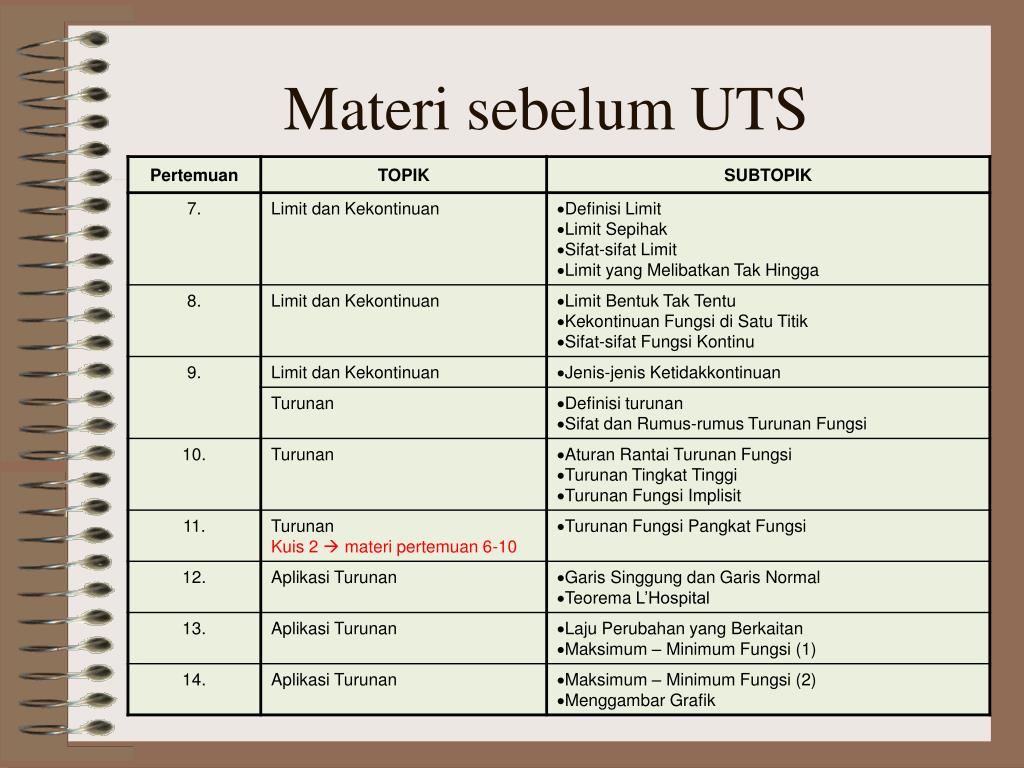 Materi sebelum UTS

| Pertemuan | TOPIK | SUBTOPIK |
|---|---|---|
| 7. | Limit dan Kekontinuan | •Definisi Limit •Limit Sepihak •Sifat-sifat Limit •Limit yang Melibatkan Tak Hingga |
| 8. | Limit dan Kekontinuan | •Limit Bentuk Tak Tentu •Kekontinuan Fungsi di Satu Titik •Sifat-sifat Fungsi Kontinu |
| 9. | Limit dan Kekontinuan | •Jenis-jenis Ketidakkontinuan |
| | Turunan | •Definisi turunan •Sifat dan Rumus-rumus Turunan Fungsi |
| 10. | Turunan | •Aturan Rantai Turunan Fungsi •Turunan Tingkat Tinggi •Turunan Fungsi Implisit |
| 11. | Turunan Kuis 2 → materi pertemuan 6-10 | •Turunan Fungsi Pangkat Fungsi |
| 12. | Aplikasi Turunan | •Garis Singgung dan Garis Normal •Teorema L'Hospital |
| 13. | Aplikasi Turunan | •Laju Perubahan yang Berkaitan •Maksimum – Minimum Fungsi (1) |
| 14. | Aplikasi Turunan | •Maksimum – Minimum Fungsi (2) •Menggambar Grafik |